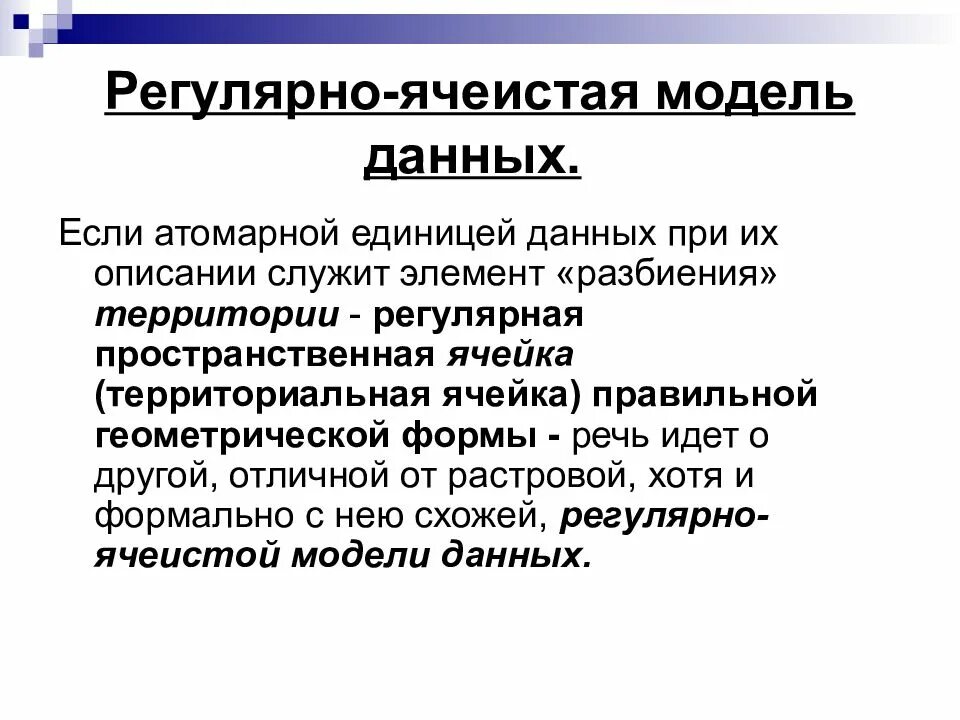 Регулярно-ячеистая модель данных.

Если атомарной единицей данных при их описании служит элемент «разбиения» территории - регулярная пространственная ячейка (территориальная ячейка) правильной геометрической формы - речь идет о другой, отличной от растровой, хотя и формально с нею схожей, регулярно-ячеистой модели данных.